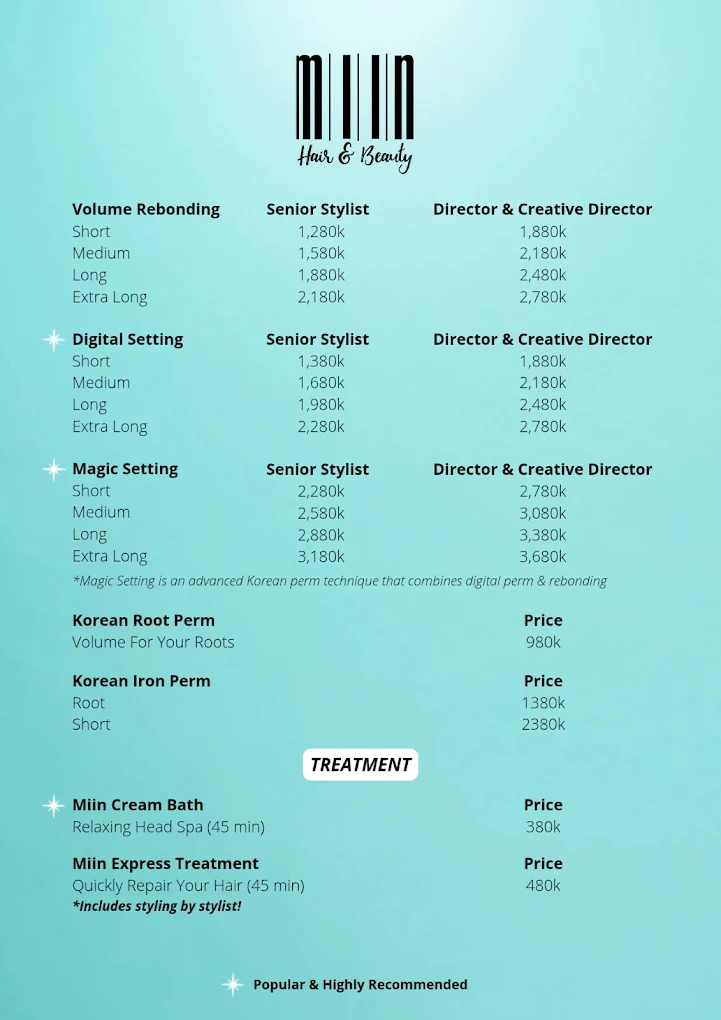 MIIN
Hair & Beauty

| Volume Rebonding | Senior Stylist | Director & Creative Director |
|---|---|---|
| Short | 1,280k | 1,880k |
| Medium | 1,580k | 2,180k |
| Long | 1,880k | 2,480k |
| Extra Long | 2,180k | 2,780k |

| Digital Setting | Senior Stylist | Director & Creative Director |
|---|---|---|
| Short | 1,380k | 1,880k |
| Medium | 1,680k | 2,180k |
| Long | 1,980k | 2,480k |
| Extra Long | 2,280k | 2,780k |

| Magic Setting | Senior Stylist | Director & Creative Director |
|---|---|---|
| Short | 2,280k | 2,780k |
| Medium | 2,580k | 3,080k |
| Long | 2,880k | 3,380k |
| Extra Long | 3,180k | 3,680k |

*Magic Setting is an advanced Korean perm technique that combines digital perm & rebonding

| Korean Root Perm | Price |
|---|---|
| Volume For Your Roots | 980k |

| Korean Iron Perm | Price |
|---|---|
| Root | 1380k |
| Short | 2380k |

TREATMENT

| Miin Cream Bath | Price |
|---|---|
| Relaxing Head Spa (45 min) | 380k |

| Miin Express Treatment | Price |
|---|---|
| Quickly Repair Your Hair (45 min) | 480k |

*Includes styling by stylist!

Popular & Highly Recommended